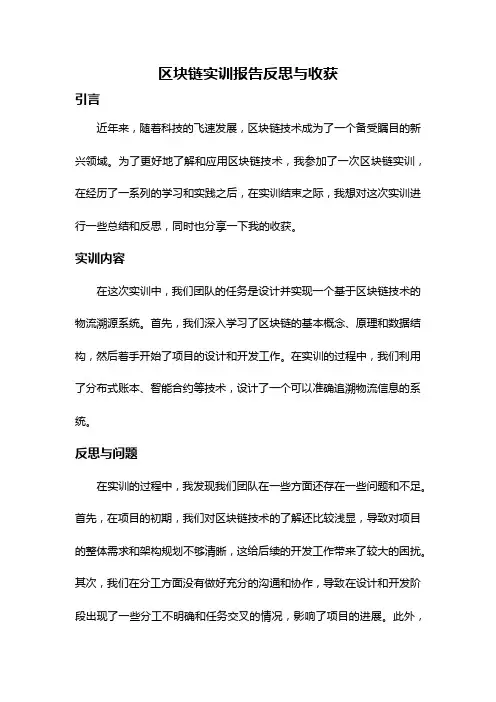 区块链实训报告反思与收获

引言

近年来，随着科技的飞速发展，区块链技术成为了一个备受瞩目的新兴领域。为了更好地了解和应用区块链技术，我参加了一次区块链实训，在经历了一系列的学习和实践之后，在实训结束之际，我想对这次实训进行一些总结和反思，同时也分享一下我的收获。

实训内容

在这次实训中，我们团队的任务是设计并实现一个基于区块链技术的物流溯源系统。首先，我们深入学习了区块链的基本概念、原理和数据结构，然后着手开始了项目的设计和开发工作。在实训的过程中，我们利用了分布式账本、智能合约等技术，设计了一个可以准确追溯物流信息的系统。

反思与问题

在实训的过程中，我发现我们团队在一些方面还存在一些问题和不足。首先，在项目的初期，我们对区块链技术的了解还比较浅显，导致对项目的整体需求和架构规划不够清晰，这给后续的开发工作带来了较大的困扰。其次，我们在分工方面没有做好充分的沟通和协作，导致在设计和开发阶段出现了一些分工不明确和任务交叉的情况，影响了项目的进展。此外，